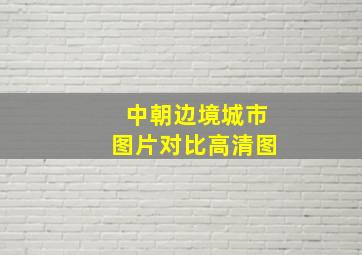 中朝边境城市
图片对比高清图